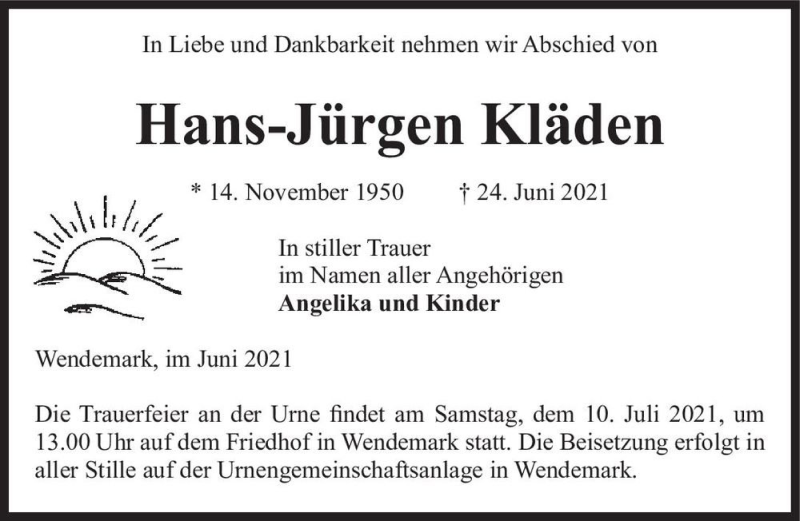 In Liebe und Dankbarkeit nehmen wir Abschied von

Hans-Jürgen Kläden

* 14. November 1950 † 24. Juni 2021

In stiller Trauer
im Namen aller Angehörigen
Angelika und Kinder

Wendemark, im Juni 2021

Die Trauerfeier an der Urne findet am Samstag, dem 10. Juli 2021, um 13.00 Uhr auf dem Friedhof in Wendemark statt. Die Beisetzung erfolgt in aller Stille auf der Urnengemeinschaftsanlage in Wendemark.